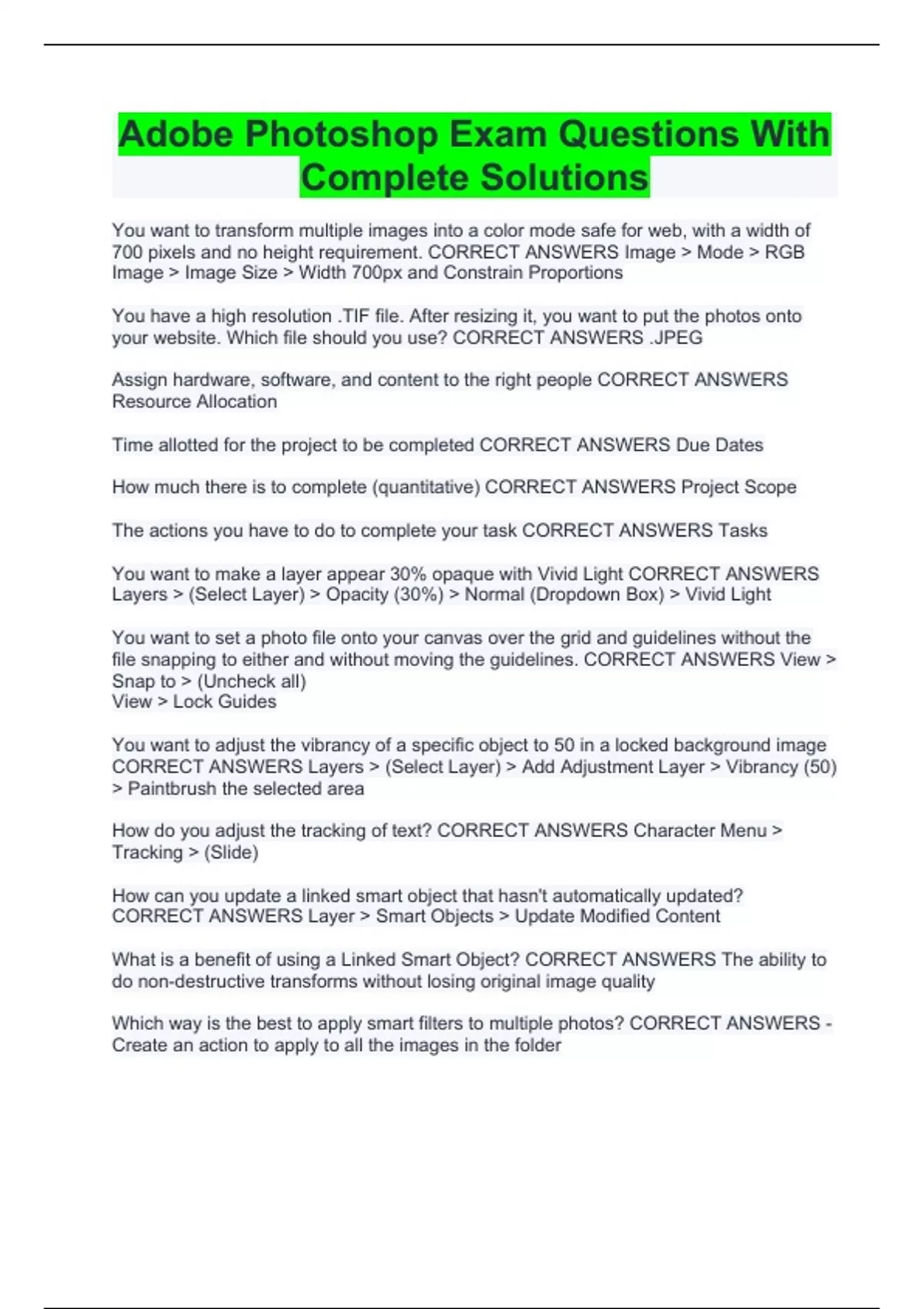 Adobe Photoshop Exam Questions With Complete Solutions

You want to transform multiple images into a color mode safe for web, with a width of 700 pixels and no height requirement. CORRECT ANSWERS Image > Mode > RGB Image > Image Size > Width 700px and Constrain Proportions

You have a high resolution .TIF file. After resizing it, you want to put the photos onto your website. Which file should you use? CORRECT ANSWERS .JPEG

Assign hardware, software, and content to the right people CORRECT ANSWERS Resource Allocation

Time allotted for the project to be completed CORRECT ANSWERS Due Dates

How much there is to complete (quantitative) CORRECT ANSWERS Project Scope

The actions you have to do to complete your task CORRECT ANSWERS Tasks

You want to make a layer appear 30% opaque with Vivid Light CORRECT ANSWERS Layers > (Select Layer) > Opacity (30%) > Normal (Dropdown Box) > Vivid Light

You want to set a photo file onto your canvas over the grid and guidelines without the file snapping to either and without moving the guidelines. CORRECT ANSWERS View > Snap to > (Uncheck all)
View > Lock Guides

You want to adjust the vibrancy of a specific object to 50 in a locked background image CORRECT ANSWERS Layers > (Select Layer) > Add Adjustment Layer > Vibrancy (50) > Paintbrush the selected area

How do you adjust the tracking of text? CORRECT ANSWERS Character Menu > Tracking > (Slide)

How can you update a linked smart object that hasn't automatically updated? CORRECT ANSWERS Layer > Smart Objects > Update Modified Content

What is a benefit of using a Linked Smart Object? CORRECT ANSWERS The ability to do non-destructive transforms without losing original image quality

Which way is the best to apply smart filters to multiple photos? CORRECT ANSWERS - Create an action to apply to all the images in the folder